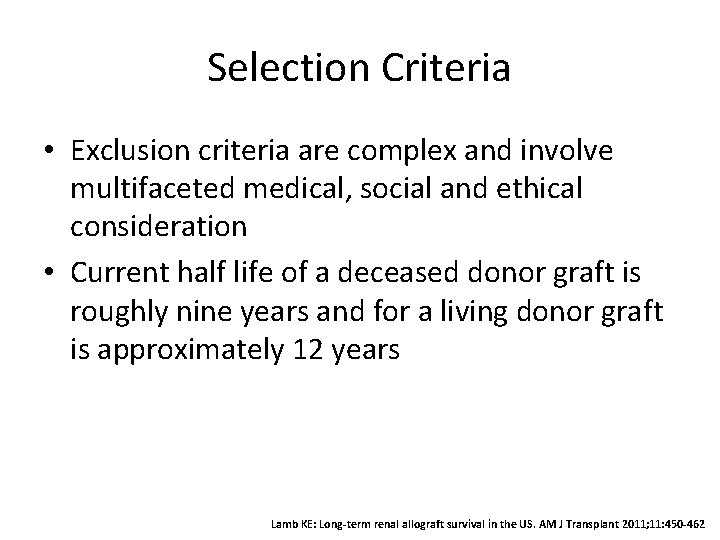 Selection Criteria

• Exclusion criteria are complex and involve multifaceted medical, social and ethical consideration

• Current half life of a deceased donor graft is roughly nine years and for a living donor graft is approximately 12 years

Lamb KE: Long-term renal allograft survival in the US. AM J Transplant 2011;11:450-462